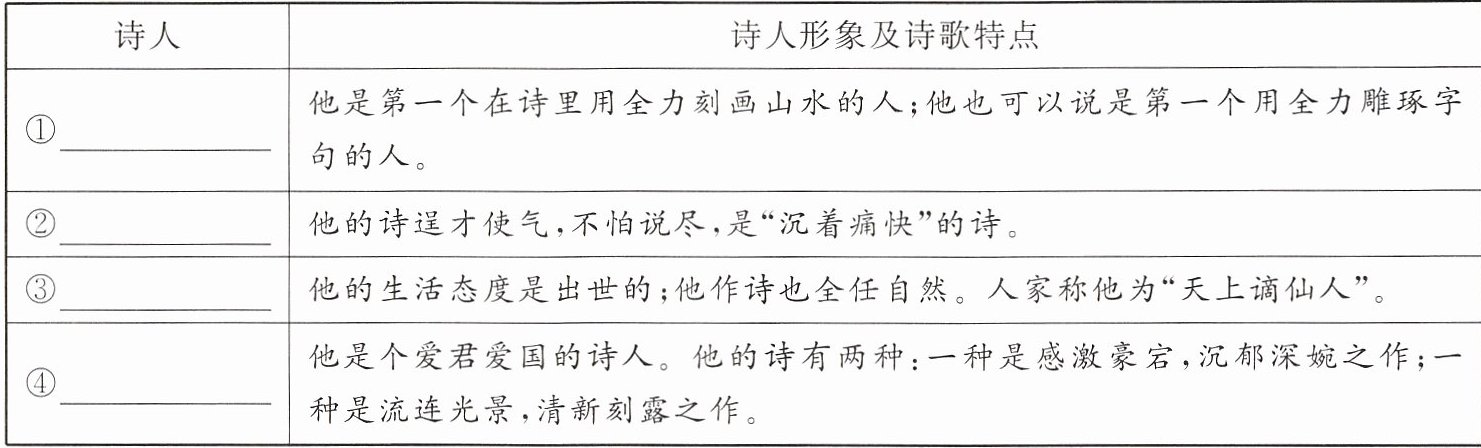 | 诗人 | 诗人形象及诗歌特点 |
|---|---|
| ①____ | 他是第一个在诗里用全力刻画山水的人;他也可以说是第一个用全力雕琢字句的人。 |
| ②____ | 他的诗逞才使气,不怕说尽,是“沉着痛快”的诗。 |
| ③____ | 他的生活态度是出世的;他作诗也全任自然。人家称他为“天上谪仙人”。 |
| ④____ | 他是个爱君爱国的诗人。他的诗有两种:一种是感激豪宕,沉郁深婉之作;一种是流连光景,清新刻露之作。 |